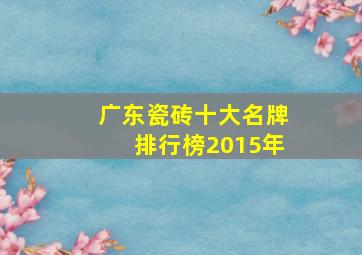 广东瓷砖十大名牌排行榜2015年